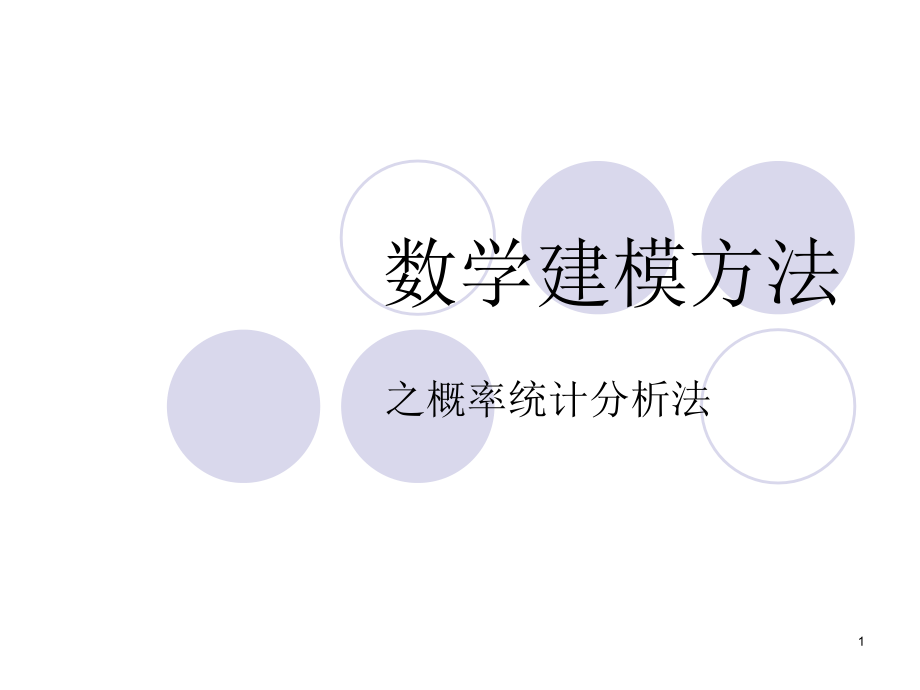 数学建模方法

之概率统计分析法

1